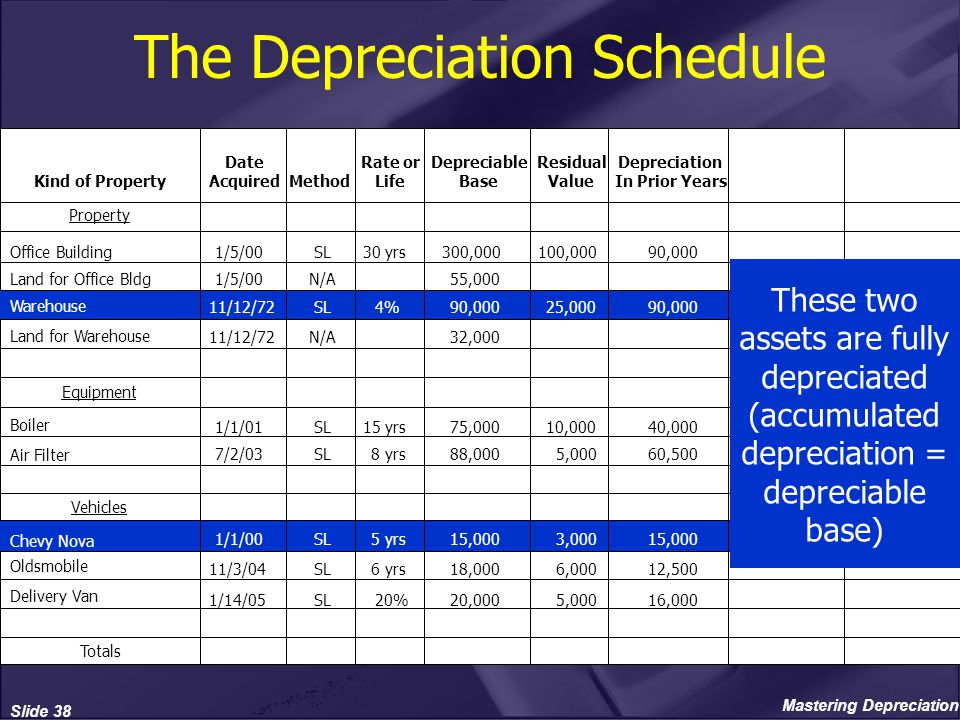 The Depreciation Schedule

| Kind of Property | Date Acquired | Method | Rate or Life | Depreciable Base | Residual Value | Depreciation In Prior Years | | |
|---|---|---|---|---|---|---|---|---|
| Property | | | | | | | | |
| Office Building | 1/5/00 | SL | 30 yrs | 300,000 | 100,000 | 90,000 | | |
| Land for Office Bldg | 1/5/00 | N/A | | 55,000 | | | | |
| Warehouse | 11/12/72 | SL | 4% | 90,000 | 25,000 | 90,000 | | |
| Land for Warehouse | 11/12/72 | N/A | | 32,000 | | | | |
| | | | | | | | | |
| Equipment | | | | | | | | |
| Boiler | 1/1/01 | SL | 15 yrs | 75,000 | 10,000 | 40,000 | | |
| Air Filter | 7/2/03 | SL | 8 yrs | 88,000 | 5,000 | 60,500 | | |
| | | | | | | | | |
| Vehicles | | | | | | | | |
| Chevy Nova | 1/1/00 | SL | 5 yrs | 15,000 | 3,000 | 15,000 | | |
| Oldsmobile | 11/3/04 | SL | 6 yrs | 18,000 | 6,000 | 12,500 | | |
| Delivery Van | 1/14/05 | SL | 20% | 20,000 | 5,000 | 16,000 | | |
| | | | | | | | | |
| Totals | | | | | | | | |

These two assets are fully depreciated (accumulated depreciation = depreciable base)

Slide 38

Mastering Depreciation